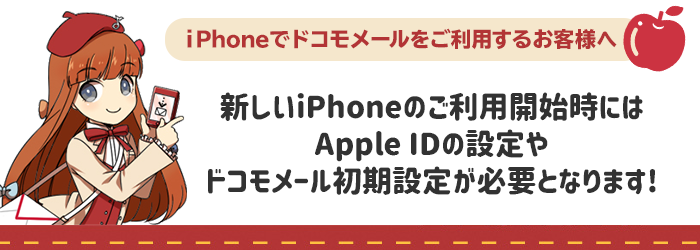 iPhoneでドコモメールをご利用するお客様へ

新しいiPhoneのご利用開始時には Apple IDの設定や ドコモメール初期設定が必要となります!